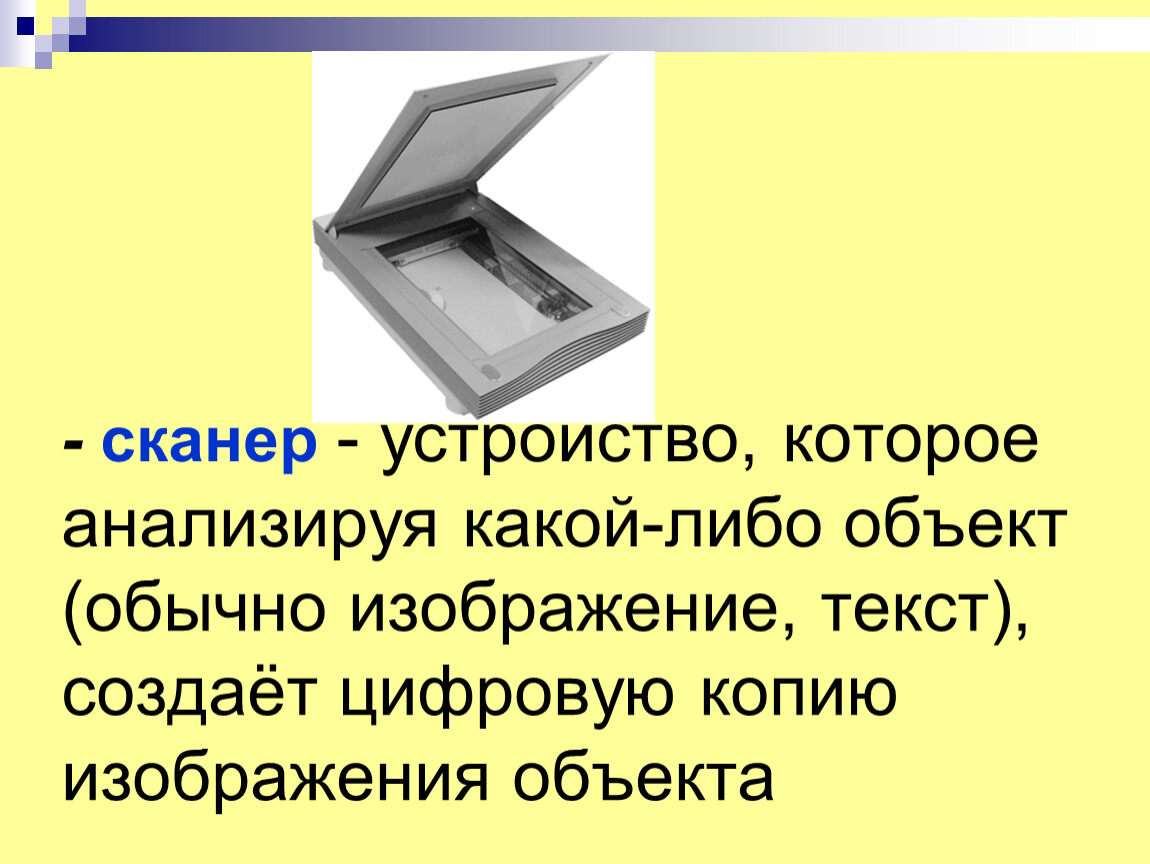 - сканер - устройство, которое анализируя какой-либо объект (обычно изображение, текст), создаёт цифровую копию изображения объекта